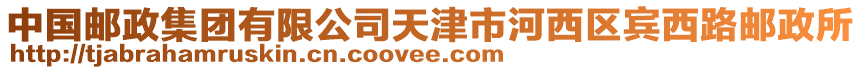 中国邮政集团有限公司天津市河西区宾西路邮政所
http://tjabrahamruskin.cn.coovee.com